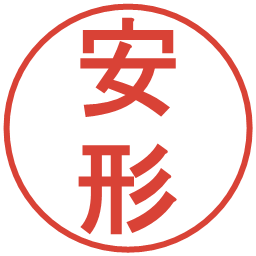 安形